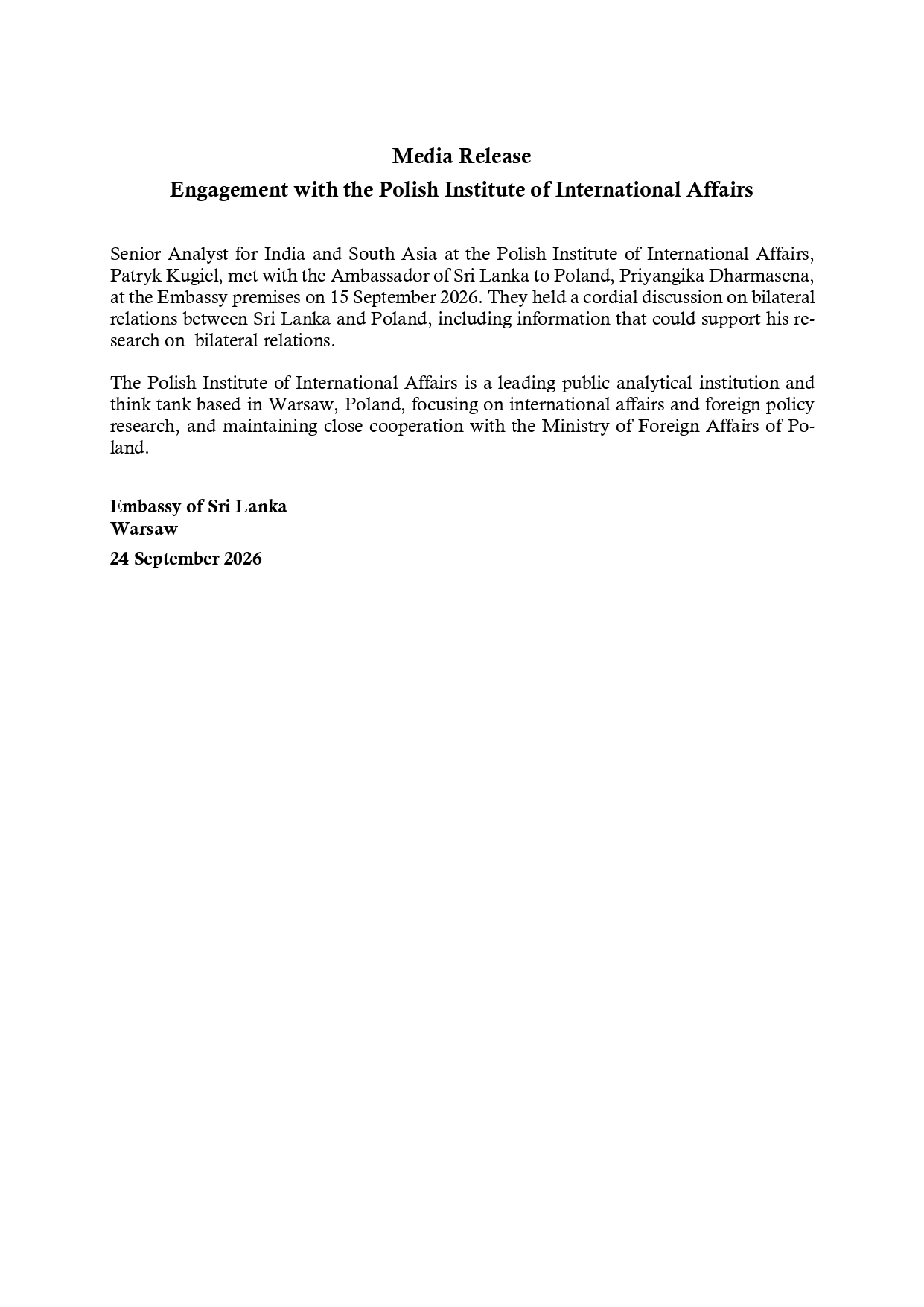 Media Release
Engagement with the Polish Institute of International Affairs

Senior Analyst for India and South Asia at the Polish Institute of International Affairs, Patryk Kugiel, met with the Ambassador of Sri Lanka to Poland, Priyangika Dharmasena, at the Embassy premises on 15 September 2026. They held a cordial discussion on bilateral relations between Sri Lanka and Poland, including information that could support his research on bilateral relations.

The Polish Institute of International Affairs is a leading public analytical institution and think tank based in Warsaw, Poland, focusing on international affairs and foreign policy research, and maintaining close cooperation with the Ministry of Foreign Affairs of Poland.

Embassy of Sri Lanka
Warsaw
24 September 2026